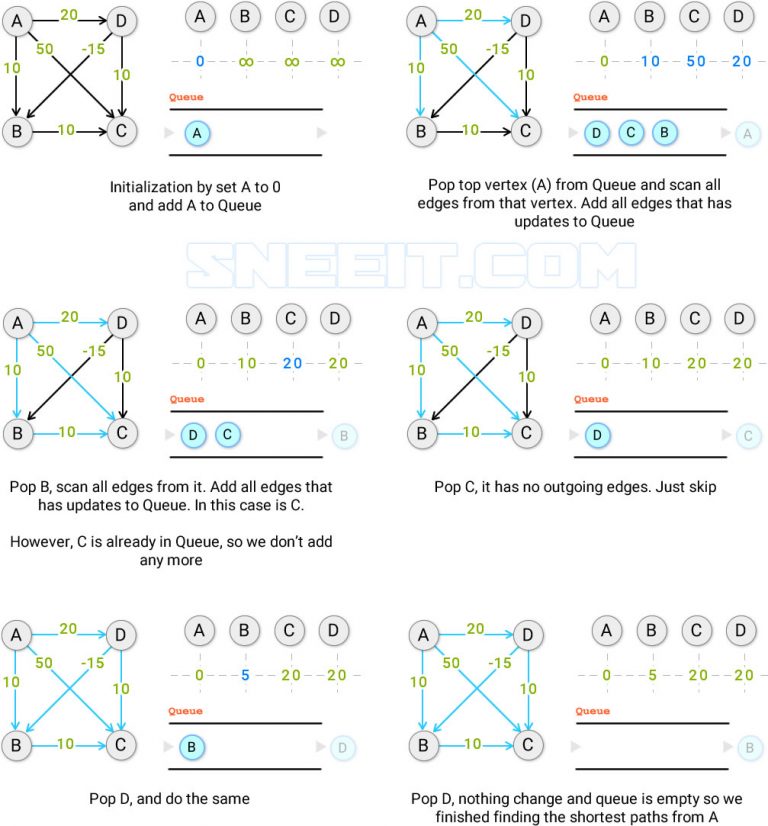 A 20 D
50 -15
10 10
B 10 C

A B C D
0 ∞ ∞ ∞
Queue
A

Initialization by set A to 0 and add A to Queue

A 20 D
50 -15
10 10
B 10 C

A B C D
0 10 50 20
Queue
D C B A

Pop top vertex (A) from Queue and scan all edges from that vertex. Add all edges that has updates to Queue

SNEEIT.COM

A 20 D
50 -15
10 10
B 10 C

A B C D
0 10 20 20
Queue
D C B

Pop B, scan all edges from it. Add all edges that has updates to Queue. In this case is C.

However, C is already in Queue, so we don't add any more

A 20 D
50 -15
10 10
B 10 C

A B C D
0 10 20 20
Queue
D C

Pop C, it has no outgoing edges. Just skip

A 20 D
50 -15
10 10
B 10 C

A B C D
0 5 20 20
Queue
B D

Pop D, and do the same

A 20 D
50 -15
10 10
B 10 C

A B C D
0 5 20 20
Queue
B

Pop D, nothing change and queue is empty so we finished finding the shortest paths from A